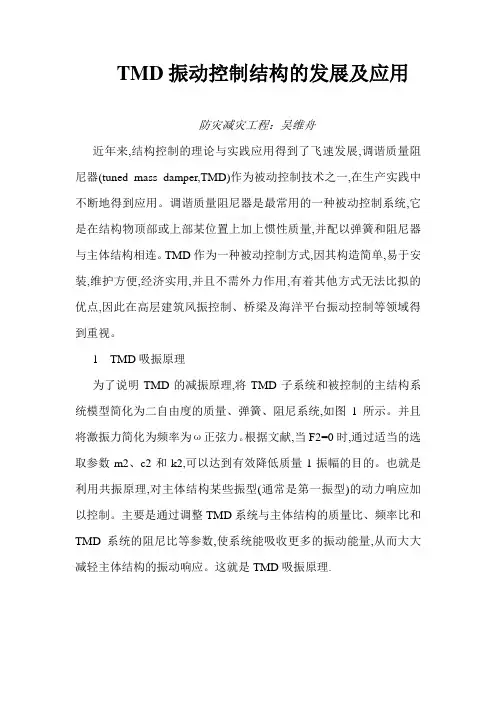 TMD 振动控制结构的发展及应用

防灾减灾工程：吴维舟

近年来,结构控制的理论与实践应用得到了飞速发展,调谐质量阻尼器(tuned mass damper,TMD)作为被动控制技术之一,在生产实践中不断地得到应用。调谐质量阻尼器是最常用的一种被动控制系统,它是在结构物顶部或上部某位置上加上惯性质量,并配以弹簧和阻尼器与主体结构相连。TMD 作为一种被动控制方式,因其构造简单,易于安装,维护方便,经济实用,并且不需外力作用,有着其他方式无法比拟的优点,因此在高层建筑风振控制、桥梁及海洋平台振动控制等领域得到重视。

1 TMD 吸振原理

为了说明 TMD 的减振原理,将 TMD 子系统和被控制的主结构系统模型简化为二自由度的质量、弹簧、阻尼系统,如图 1 所示。并且将激振力简化为频率为ω正弦力。根据文献,当 F2=0 时,通过适当的选取参数 m2、c2 和 k2,可以达到有效降低质量 1 振幅的目的。也就是利用共振原理,对主体结构某些振型(通常是第一振型)的动力响应加以控制。主要是通过调整 TMD 系统与主体结构的质量比、频率比和 TMD 系统的阻尼比等参数,使系统能吸收更多的振动能量,从而大大减轻主体结构的振动响应。这就是 TMD 吸振原理.